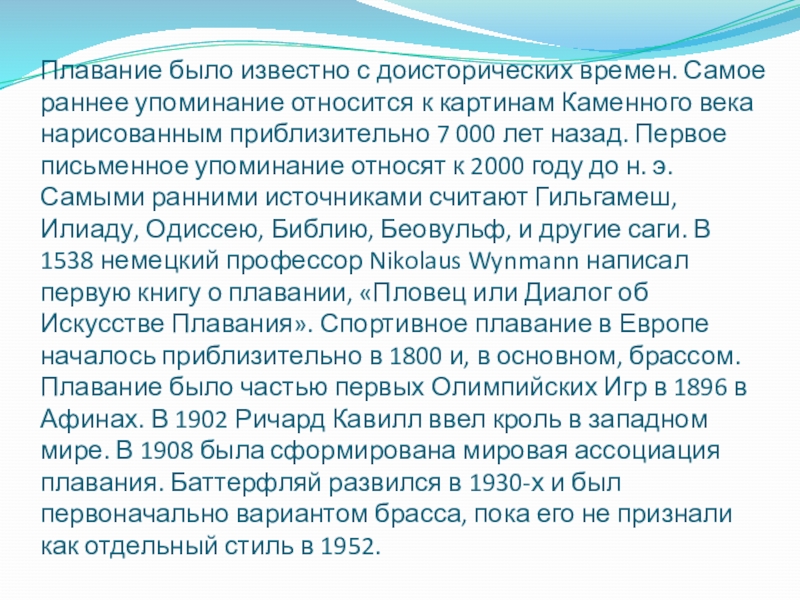 Плавание было известно с доисторических времен. Самое раннее упоминание относится к картинам Каменного века нарисованным приблизительно 7 000 лет назад. Первое письменное упоминание относят к 2000 году до н. э. Самыми ранними источниками считают Гильгамеш, Илиаду, Одиссею, Библию, Беовульф, и другие саги. В 1538 немецкий профессор Nikolaus Wynmann написал первую книгу о плавании, «Пловец или Диалог об Искусстве Плавания». Спортивное плавание в Европе началось приблизительно в 1800 и, в основном, брассом. Плавание было частью первых Олимпийских Игр в 1896 в Афинах. В 1902 Ричард Кавилл ввел кроль в западном мире. В 1908 была сформирована мировая ассоциация плавания. Баттерфляй развился в 1930-х и был первоначально вариантом брасса, пока его не признали как отдельный стиль в 1952.